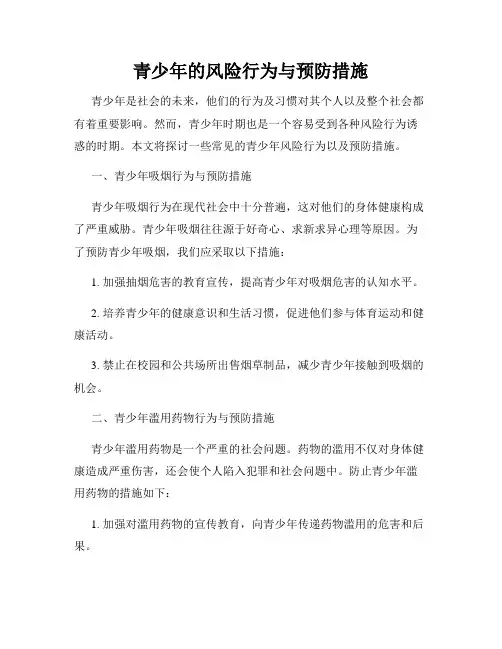 青少年的风险行为与预防措施

青少年是社会的未来，他们的行为及习惯对其个人以及整个社会都有着重要影响。然而，青少年时期也是一个容易受到各种风险行为诱惑的时期。本文将探讨一些常见的青少年风险行为以及预防措施。

一、青少年吸烟行为与预防措施

青少年吸烟行为在现代社会中十分普遍，这对他们的身体健康构成了严重威胁。青少年吸烟往往源于好奇心、求新求异心理等原因。为了预防青少年吸烟，我们应采取以下措施：

1. 加强抽烟危害的教育宣传，提高青少年对吸烟危害的认知水平。

2. 培养青少年的健康意识和生活习惯，促进他们参与体育运动和健康活动。

3. 禁止在校园和公共场所出售烟草制品，减少青少年接触到吸烟的机会。

二、青少年滥用药物行为与预防措施

青少年滥用药物是一个严重的社会问题。药物的滥用不仅对身体健康造成严重伤害，还会使个人陷入犯罪和社会问题中。防止青少年滥用药物的措施如下：

1. 加强对滥用药物的宣传教育，向青少年传递药物滥用的危害和后果。